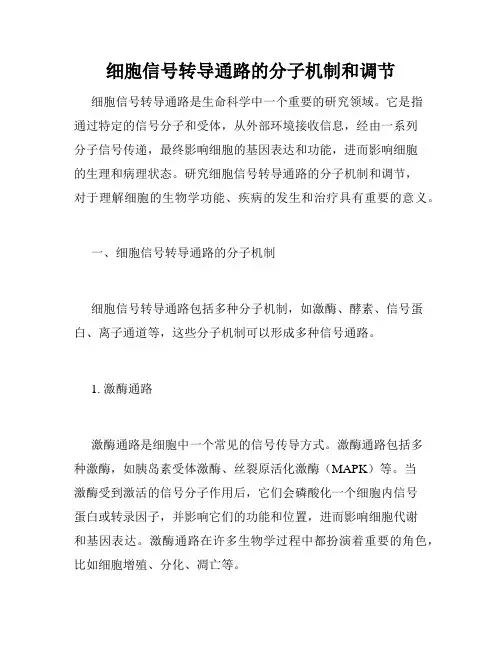 细胞信号转导通路的分子机制和调节

细胞信号转导通路是生命科学中一个重要的研究领域。它是指通过特定的信号分子和受体，从外部环境接收信息，经由一系列分子信号传递，最终影响细胞的基因表达和功能，进而影响细胞的生理和病理状态。研究细胞信号转导通路的分子机制和调节，对于理解细胞的生物学功能、疾病的发生和治疗具有重要的意义。

一、细胞信号转导通路的分子机制

细胞信号转导通路包括多种分子机制，如激酶、酵素、信号蛋白、离子通道等，这些分子机制可以形成多种信号通路。

1. 激酶通路

激酶通路是细胞中一个常见的信号传导方式。激酶通路包括多种激酶，如胰岛素受体激酶、丝裂原活化激酶（MAPK）等。当激酶受到激活的信号分子作用后，它们会磷酸化一个细胞内信号蛋白或转录因子，并影响它们的功能和位置，进而影响细胞代谢和基因表达。激酶通路在许多生物学过程中都扮演着重要的角色，比如细胞增殖、分化、凋亡等。